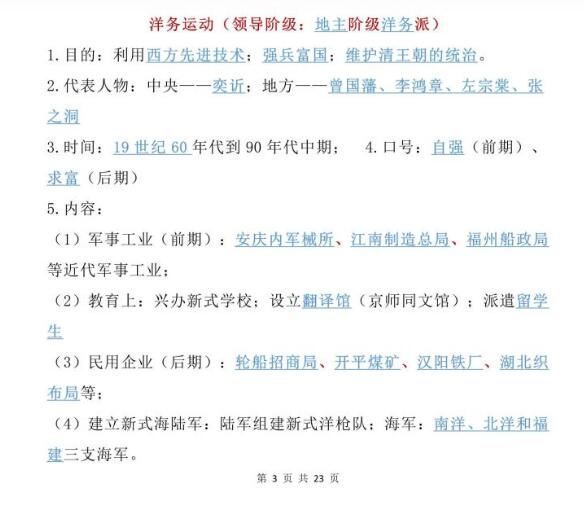 洋务运动（领导阶级：地主阶级洋务派）

1.目的：利用西方先进技术；强兵富国；维护清王朝的统治。

2.代表人物：中央——奕䜣；地方——曾国藩、李鸿章、左宗棠、张之洞

3.时间：19 世纪 60 年代到 90 年代中期；　4.口号：自强（前期）、求富（后期）

5.内容：

（1）军事工业（前期）：安庆内军械所、江南制造总局、福州船政局等近代军事工业；

（2）教育上：兴办新式学校；设立翻译馆（京师同文馆）；派遣留学生

（3）民用企业（后期）：轮船招商局、开平煤矿、汉阳铁厂、湖北织布局等；

（4）建立新式海陆军：陆军组建新式洋枪队；海军：南洋、北洋和福建三支海军。

第 3 页 共 23 页